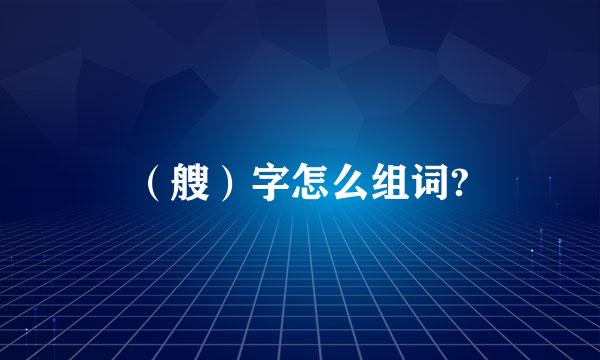 （艘）字怎么组词?